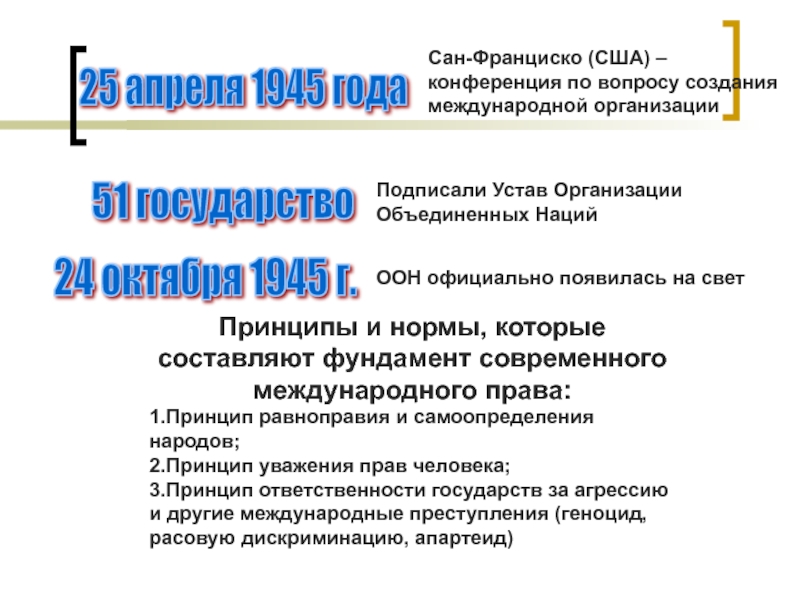 25 апреля 1945 года

Сан-Франциско (США) – конференция по вопросу создания международной организации

51 государство

Подписали Устав Организации Объединенных Наций

24 октября 1945 г.

ООН официально появилась на свет

Принципы и нормы, которые составляют фундамент современного международного права:

1.Принцип равноправия и самоопределения народов;
2.Принцип уважения прав человека;
3.Принцип ответственности государств за агрессию и другие международные преступления (геноцид, расовую дискриминацию, апартеид)